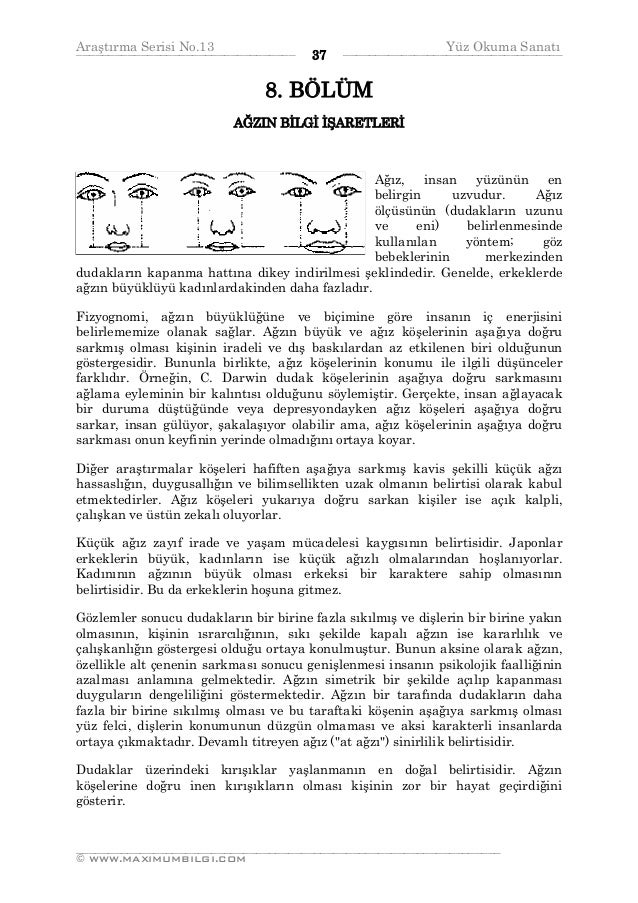 Araştırma Serisi No.13 37 Yüz Okuma Sanatı

8. BÖLÜM

AĞZIN BİLGİ İŞARETLERİ

Ağız, insan yüzünün en belirgin uzvudur. Ağız ölçüsünün (dudakların uzunu ve eni) belirlenmesinde kullanılan yöntem; göz bebeklerinin merkezinden dudakların kapanma hattına dikey indirilmesi şeklindedir. Genelde, erkeklerde ağzın büyüklüyü kadınlardakinden daha fazladır.

Fizyognomi, ağzın büyüklüğüne ve biçimine göre insanın iç enerjisini belirlememize olanak sağlar. Ağzın büyük ve ağız köşelerinin aşağıya doğru sarkmış olması kişinin iradeli ve dış baskılardan az etkilenen biri olduğunun göstergesidir. Bununla birlikte, ağız köşelerinin konumu ile ilgili düşünceler farklıdır. Örneğin, C. Darwin dudak köşelerinin aşağıya doğru sarkmasını ağlama eyleminin bir kalıntısı olduğunu söylemiştir. Gerçekte, insan ağlayacak bir duruma düştüğünde veya depresyondayken ağız köşeleri aşağıya doğru sarkar, insan gülüyor, şakalaşıyor olabilir ama, ağız köşelerinin aşağıya doğru sarkması onun keyfinin yerinde olmadığını ortaya koyar.

Diğer araştırmalar köşeleri hafiften aşağıya sarkmış kavis şekilli küçük ağzı hassaslığın, duygusallığın ve bilimsellikten uzak olmanın belirtisi olarak kabul etmektedirler. Ağız köşeleri yukarıya doğru sarkan kişiler ise açık kalpli, çalışkan ve üstün zekalı oluyorlar.

Küçük ağız zayıf irade ve yaşam mücadelesi kaygısının belirtisidir. Japonlar erkeklerin büyük, kadınların ise küçük ağızlı olmalarından hoşlanıyorlar. Kadınının ağzının büyük olması erkeksi bir karaktere sahip olmasının belirtisidir. Bu da erkeklerin hoşuna gitmez.

Gözlemler sonucu dudakların bir birine fazla sıkılmış ve dişlerin bir birine yakın olmasının, kişinin ısrarcılığının, sıkı şekilde kapalı ağzın ise kararlılık ve çalışkanlığın göstergesi olduğu ortaya konulmuştur. Bunun aksine olarak ağzın, özellikle alt çenenin sarkması sonucu genişlenmesi insanın psikolojik faalliğinin azalması anlamına gelmektedir. Ağzın simetrik bir şekilde açılıp kapanması duyguların dengeliliğini göstermektedir. Ağzın bir tarafında dudakların daha fazla bir birine sıkılmış olması ve bu taraftaki köşenin aşağıya sarkmış olması yüz felci, dişlerin konumunun düzgün olmaması ve aksi karakterli insanlarda ortaya çıkmaktadır. Devamlı titreyen ağız ("at ağzı") sinirlilik belirtisidir.

Dudaklar üzerindeki kırışıklar yaşlanmanın en doğal belirtisidir. Ağzın köşelerine doğru inen kırışıkların olması kişinin zor bir hayat geçirdiğini gösterir.

© WWW.MAXIMUMBILGI.COM